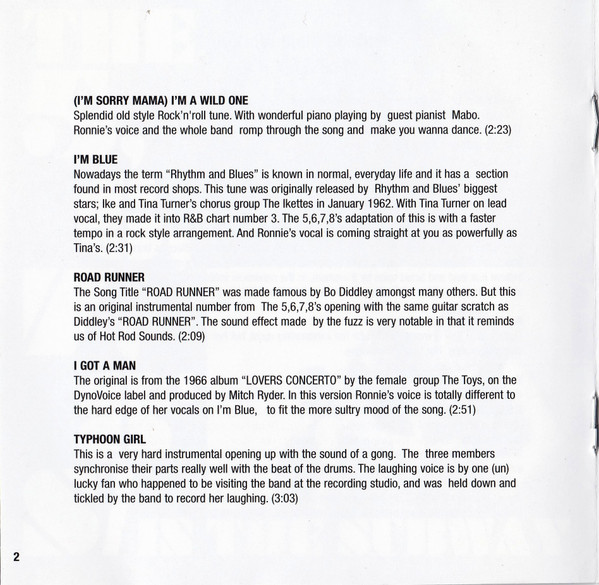 (I'M SORRY MAMA) I'M A WILD ONE
Splendid old style Rock'n'roll tune. With wonderful piano playing by guest pianist Mabo. Ronnie's voice and the whole band romp through the song and make you wanna dance. (2:23)

I'M BLUE
Nowadays the term "Rhythm and Blues" is known in normal, everyday life and it has a section found in most record shops. This tune was originally released by Rhythm and Blues' biggest stars; Ike and Tina Turner's chorus group The Ikettes in January 1962. With Tina Turner on lead vocal, they made it into R&B chart number 3. The 5,6,7,8's adaptation of this is with a faster tempo in a rock style arrangement. And Ronnie's vocal is coming straight at you as powerfully as Tina's. (2:31)

ROAD RUNNER
The Song Title "ROAD RUNNER" was made famous by Bo Diddley amongst many others. But this is an original instrumental number from The 5,6,7,8's opening with the same guitar scratch as Diddley's "ROAD RUNNER". The sound effect made by the fuzz is very notable in that it reminds us of Hot Rod Sounds. (2:09)

I GOT A MAN
The original is from the 1966 album "LOVERS CONCERTO" by the female group The Toys, on the DynoVoice label and produced by Mitch Ryder. In this version Ronnie's voice is totally different to the hard edge of her vocals on I'm Blue, to fit the more sultry mood of the song. (2:51)

TYPHOON GIRL
This is a very hard instrumental opening up with the sound of a gong. The three members synchronise their parts really well with the beat of the drums. The laughing voice is by one (un) lucky fan who happened to be visiting the band at the recording studio, and was held down and tickled by the band to record her laughing. (3:03)

2